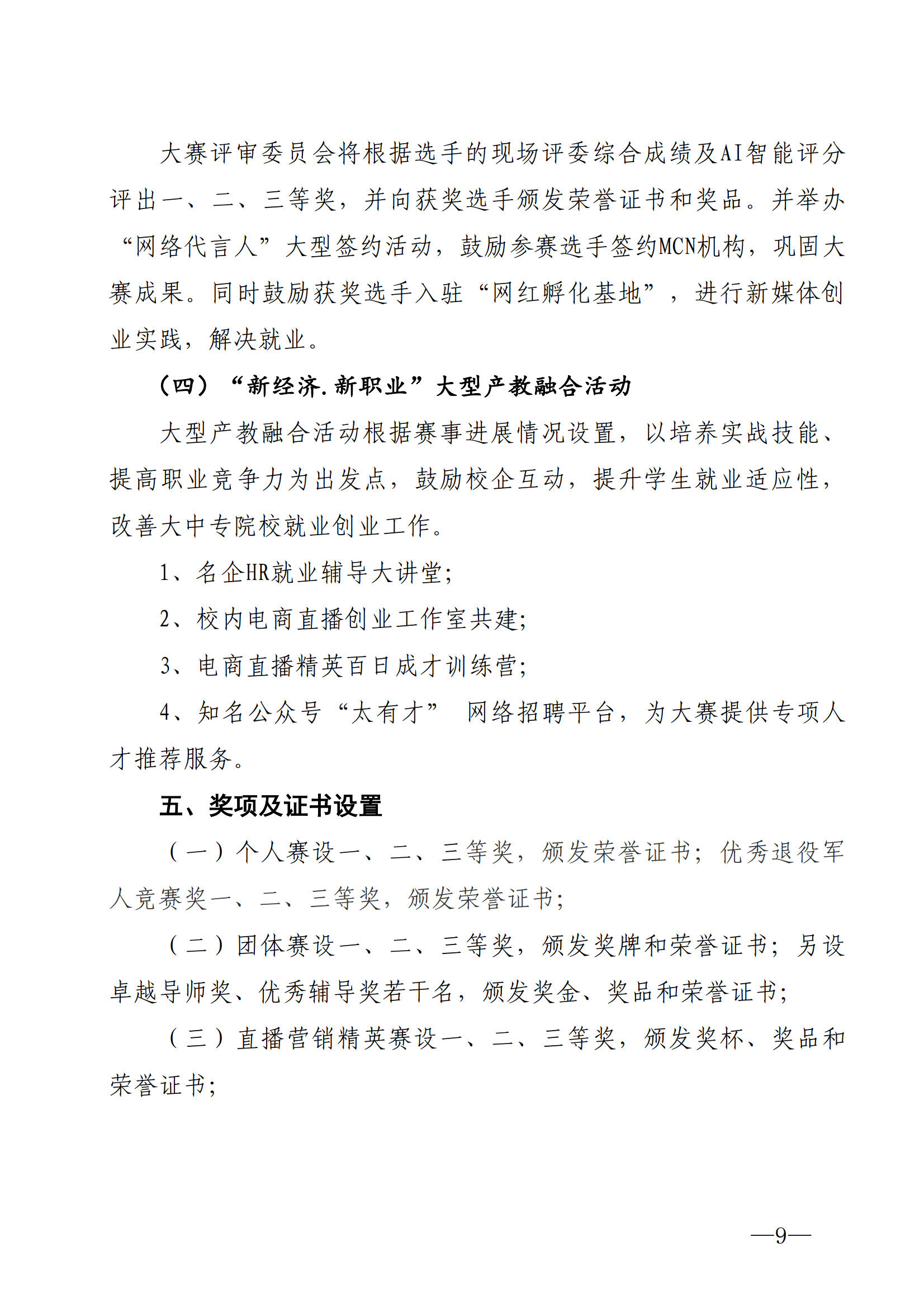 大赛评审委员会将根据选手的现场评委综合成绩及AI智能评分评出一、二、三等奖，并向获奖选手颁发荣誉证书和奖品。并举办“网络代言人”大型签约活动，鼓励参赛选手签约MCN机构，巩固大赛成果。同时鼓励获奖选手入驻“网红孵化基地”，进行新媒体创业实践，解决就业。

（四）“新经济.新职业”大型产教融合活动

大型产教融合活动根据赛事进展情况设置，以培养实战技能、提高职业竞争力为出发点，鼓励校企互动，提升学生就业适应性，改善大中专院校就业创业工作。

1、名企HR就业辅导大讲堂；

2、校内电商直播创业工作室共建；

3、电商直播精英百日成才训练营；

4、知名公众号“太有才” 网络招聘平台，为大赛提供专项人才推荐服务。

五、奖项及证书设置

（一）个人赛设一、二、三等奖，颁发荣誉证书；优秀退役军人竞赛奖一、二、三等奖，颁发荣誉证书；

（二）团体赛设一、二、三等奖，颁发奖牌和荣誉证书；另设卓越导师奖、优秀辅导奖若干名，颁发奖金、奖品和荣誉证书；

（三）直播营销精英赛设一、二、三等奖，颁发奖杯、奖品和荣誉证书；

—9—